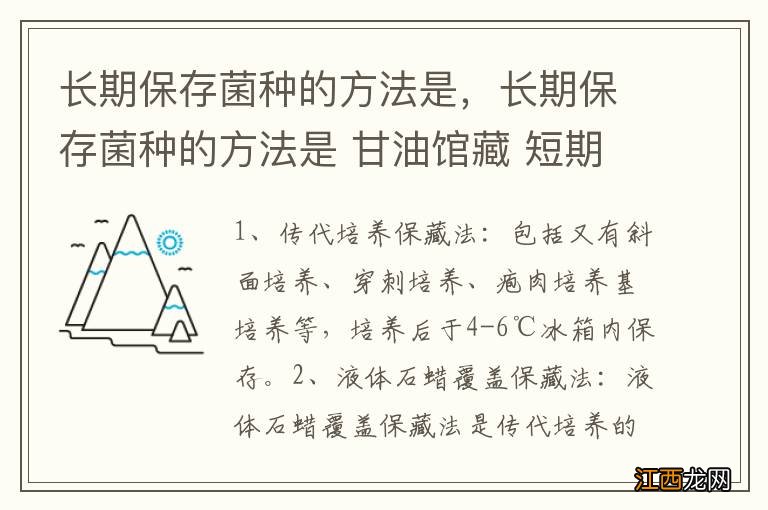 长期保存菌种的方法是，长期保存菌种的方法是 甘油馆藏 短期

1、传代培养保藏法：包括又有斜面培养、穿刺培养、疱肉培养基培养等，培养后于4-6℃冰箱内保存。2、液体石蜡覆盖保藏法：液体石蜡覆盖保藏法是传代培养的

江西龙网